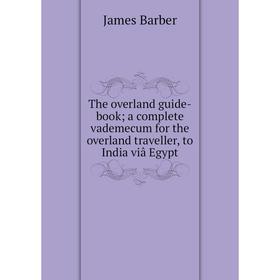 James Barber

The overland guide-book; a complete vademecum for the overland traveller, to India viâ Egypt